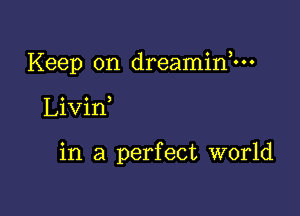 Keep on dreamin'...
Livin'
in a perfect world